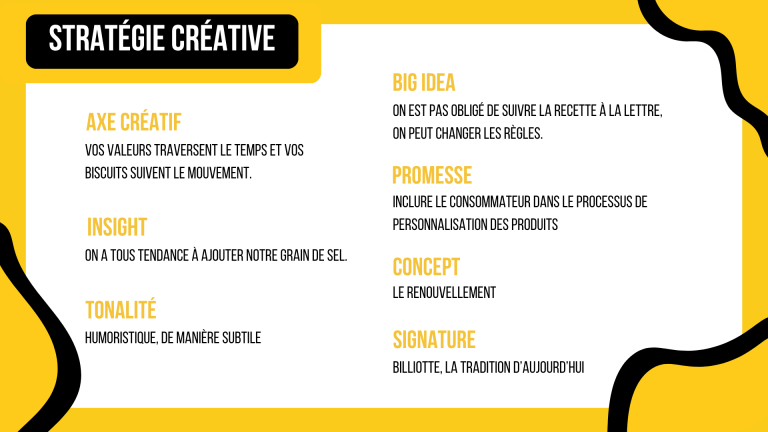 STRATÉGIE CRÉATIVE

AXE CRÉATIF

VOS VALEURS TRAVERSENT LE TEMPS ET VOS BISCUITS SUIVENT LE MOUVEMENT.

INSIGHT

ON A TOUS TENDANCE À AJOUTER NOTRE GRAIN DE SEL.

TONALITÉ

HUMORISTIQUE, DE MANIÈRE SUBTILE

BIG IDEA

ON EST PAS OBLIGÉ DE SUIVRE LA RECETTE À LA LETTRE, ON PEUT CHANGER LES RÈGLES.

PROMESSE

INCLURE LE CONSOMMATEUR DANS LE PROCESSUS DE PERSONNALISATION DES PRODUITS

CONCEPT

LE RENOUVELLEMENT

SIGNATURE

BILLIOTTE, LA TRADITION D'AUJOURD'HUI